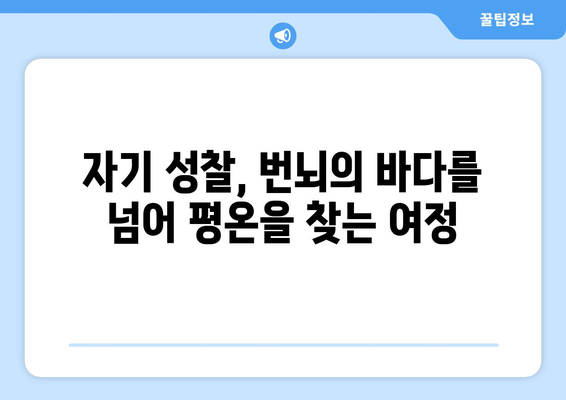 꿀팁정보

자기 성찰, 번뇌의 바다를 넘어 평온을 찾는 여정